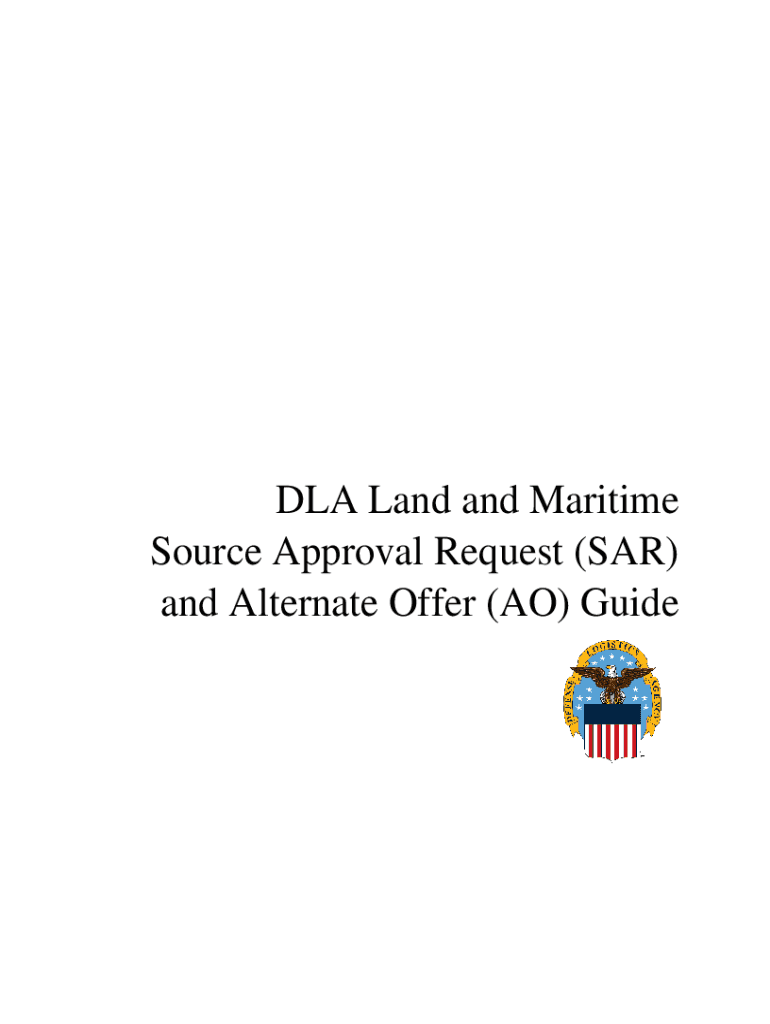 DLA Land and Maritime
Source Approval Request (SAR)
and Alternate Offer (AO) Guide

DEFENSE LOGISTICS AGENCY